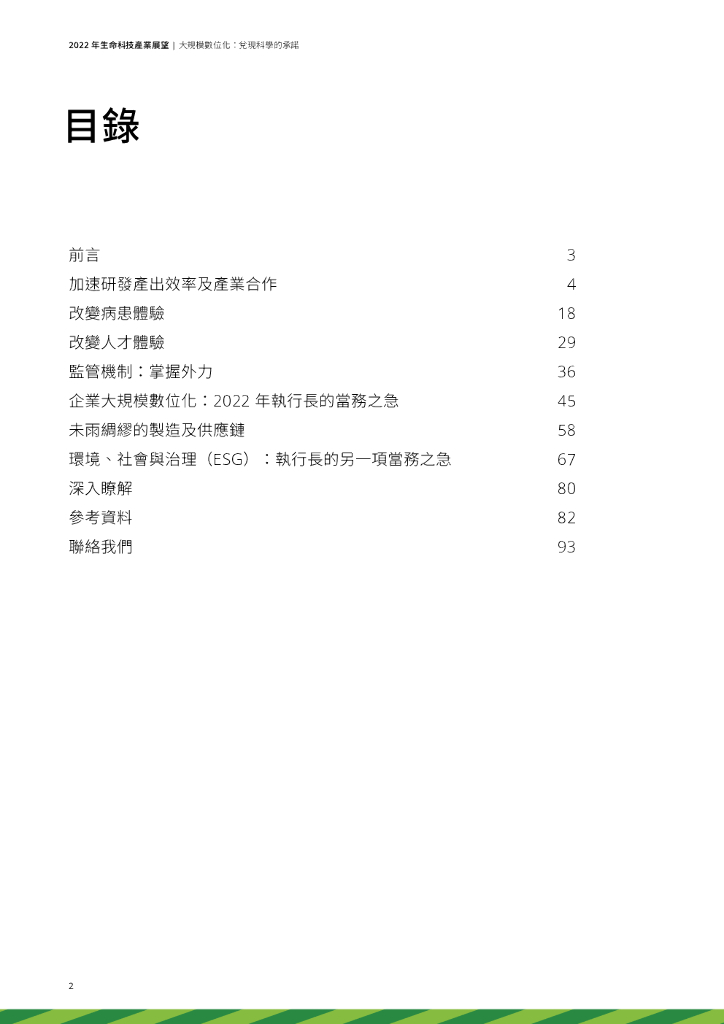 2022 年生命科技產業展望 | 大規模數位化：兌現科學的承諾

目錄

| | |
|---|---|
| 前言 | 3 |
| 加速研發產出效率及產業合作 | 4 |
| 改變病患體驗 | 18 |
| 改變人才體驗 | 29 |
| 監管機制：掌握外力 | 36 |
| 企業大規模數位化：2022 年執行長的當務之急 | 45 |
| 未雨綢繆的製造及供應鏈 | 58 |
| 環境、社會與治理（ESG）：執行長的另一項當務之急 | 67 |
| 深入瞭解 | 80 |
| 參考資料 | 82 |
| 聯絡我們 | 93 |

2